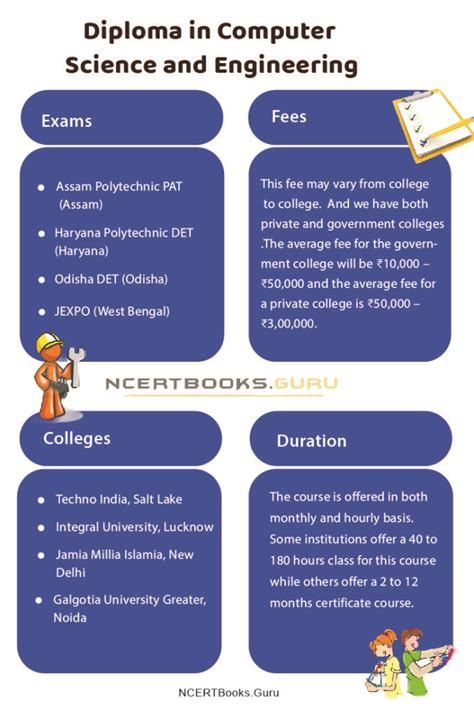 Diploma in Computer Science and Engineering

Exams

- Assam Polytechnic PAT (Assam)
- Haryana Polytechnic DET (Haryana)
- Odisha DET (Odisha)
- JEXPO (West Bengal)

Fees

This fee may vary from college to college. And we have both private and government colleges .The average fee for the government college will be ₹10,000 – ₹50,000 and the average fee for a private college is ₹50,000 – ₹3,00,000.

NCERTBOOKS.GURU

Colleges

- Techno India, Salt Lake
- Integral University, Lucknow
- Jamia Millia Islamia, New Delhi
- Galgotia University Greater, Noida

Duration

The course is offered in both monthly and hourly basis. Some institutions offer a 40 to 180 hours class for this course while others offer a 2 to 12 months certificate course.

NCERTBooks.Guru